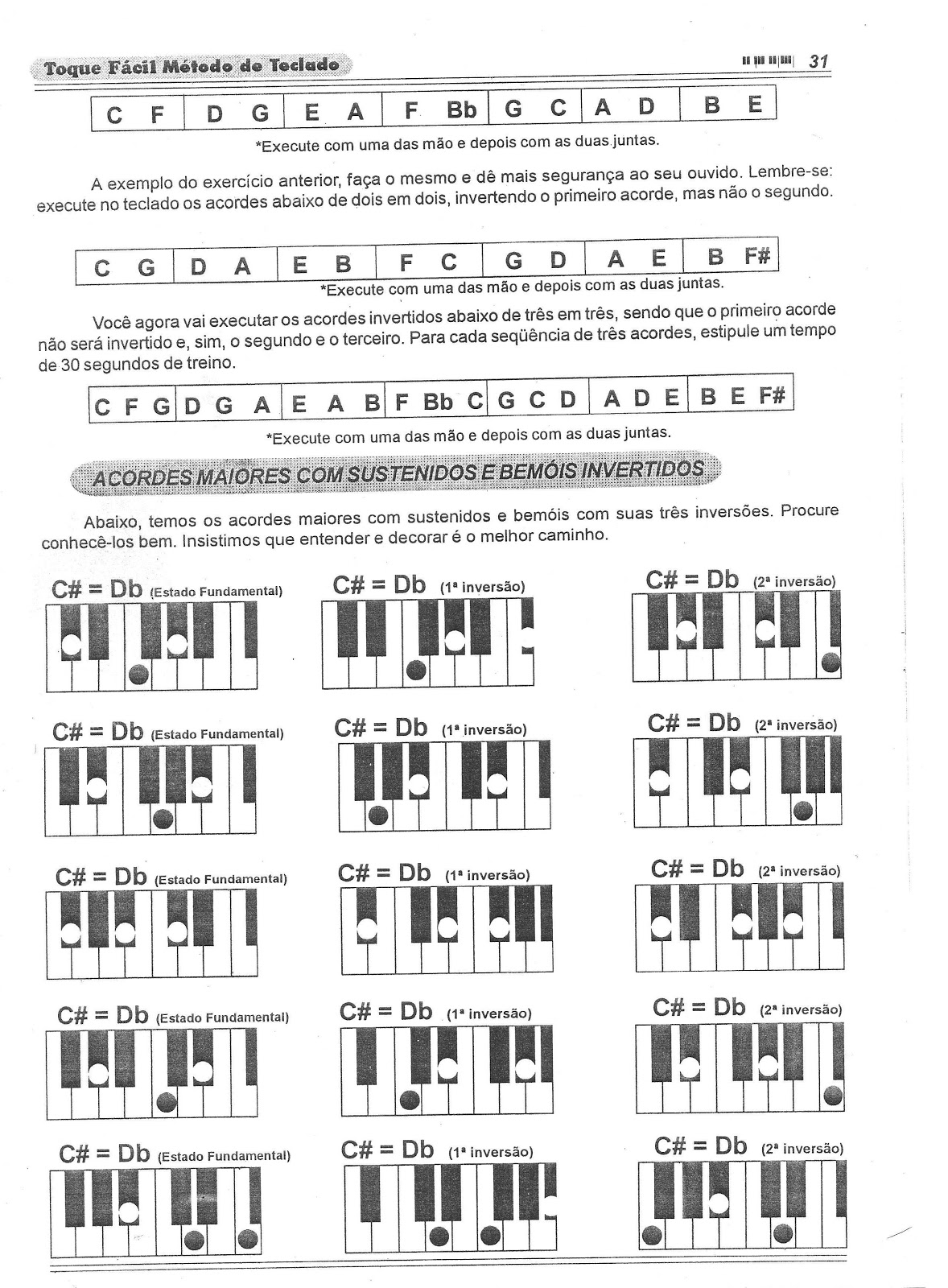 Toque Fácil Método de Teclado

31

| C F | D G | E A | F Bb | G C | A D | B E |
|---|---|---|---|---|---|---|

*Execute com uma das mão e depois com as duas juntas.

A exemplo do exercício anterior, faça o mesmo e dê mais segurança ao seu ouvido. Lembre-se: execute no teclado os acordes abaixo de dois em dois, invertendo o primeiro acorde, mas não o segundo.

| C G | D A | E B | F C | G D | A E | B F# |
|---|---|---|---|---|---|---|

*Execute com uma das mão e depois com as duas juntas.

Você agora vai executar os acordes invertidos abaixo de três em três, sendo que o primeiro acorde não será invertido e, sim, o segundo e o terceiro. Para cada seqüência de três acordes, estipule um tempo de 30 segundos de treino.

| C F G | D G A | E A B | F Bb C | G C D | A D E | B E F# |
|---|---|---|---|---|---|---|

*Execute com uma das mão e depois com as duas juntas.

ACORDES MAIORES COM SUSTENIDOS E BEMÓIS INVERTIDOS

Abaixo, temos os acordes maiores com sustenidos e bemóis com suas três inversões. Procure conhecê-los bem. Insistimos que entender e decorar é o melhor caminho.

C# = Db (Estado Fundamental)
C# = Db (1ª inversão)
C# = Db (2ª inversão)

C# = Db (Estado Fundamental)
C# = Db (1ª inversão)
C# = Db (2ª inversão)

C# = Db (Estado Fundamental)
C# = Db (1ª inversão)
C# = Db (2ª inversão)

C# = Db (Estado Fundamental)
C# = Db (1ª inversão)
C# = Db (2ª inversão)

C# = Db (Estado Fundamental)
C# = Db (1ª inversão)
C# = Db (2ª inversão)